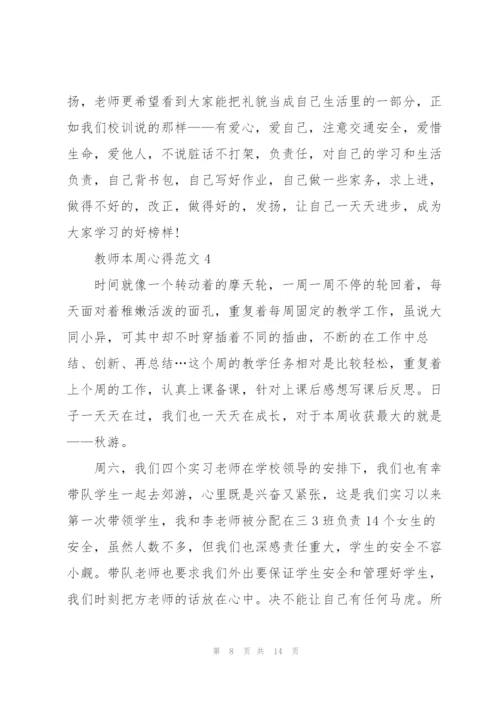 扬，老师更希望看到大家能把礼貌当成自己生活里的一部分，正如我们校训说的那样——有爱心，爱自己，注意交通安全，爱惜生命，爱他人，不说脏话不打架，负责任，对自己的学习和生活负责，自己背书包，自己写好作业，自己做一些家务，求上进，做得不好的，改正，做得好的，发扬，让自己一天天进步，成为大家学习的好榜样！

教师本周心得范文 4

时间就像一个转动着的摩天轮，一周一周不停的轮回着，每天面对着稚嫩活泼的面孔，重复着每周固定的教学工作，虽说大同小异，可其中却不时穿插着不同的插曲，不断的在工作中总结、创新、再总结…这个周的教学任务相对是比较轻松，重复着上个周的工作，认真上课备课，针对上课后感想写课后反思。日子一天天在过，我们也一天天在成长，对于本周收获最大的就是——秋游。

周六，我们四个实习老师在学校领导的安排下，我们也有幸带队学生一起去郊游，心里既是兴奋又紧张，这是我们实习以来第一次带领学生，我和李老师被分配在三 3 班负责 14 个女生的安全，虽然人数不多，但我们也深感责任重大，学生的安全不容小觑。带队老师也要求我们外出要保证学生安全和管理好学生，我们时刻把方老师的话放在心中。决不能让自己有任何马虎。所

第 8 页 共 14 页